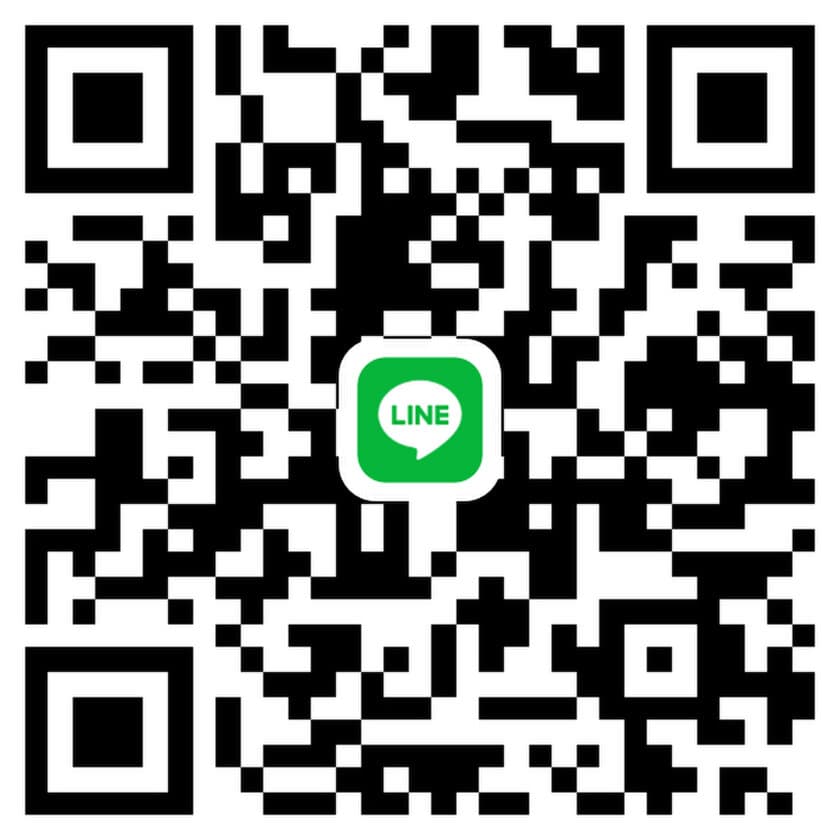 LINE